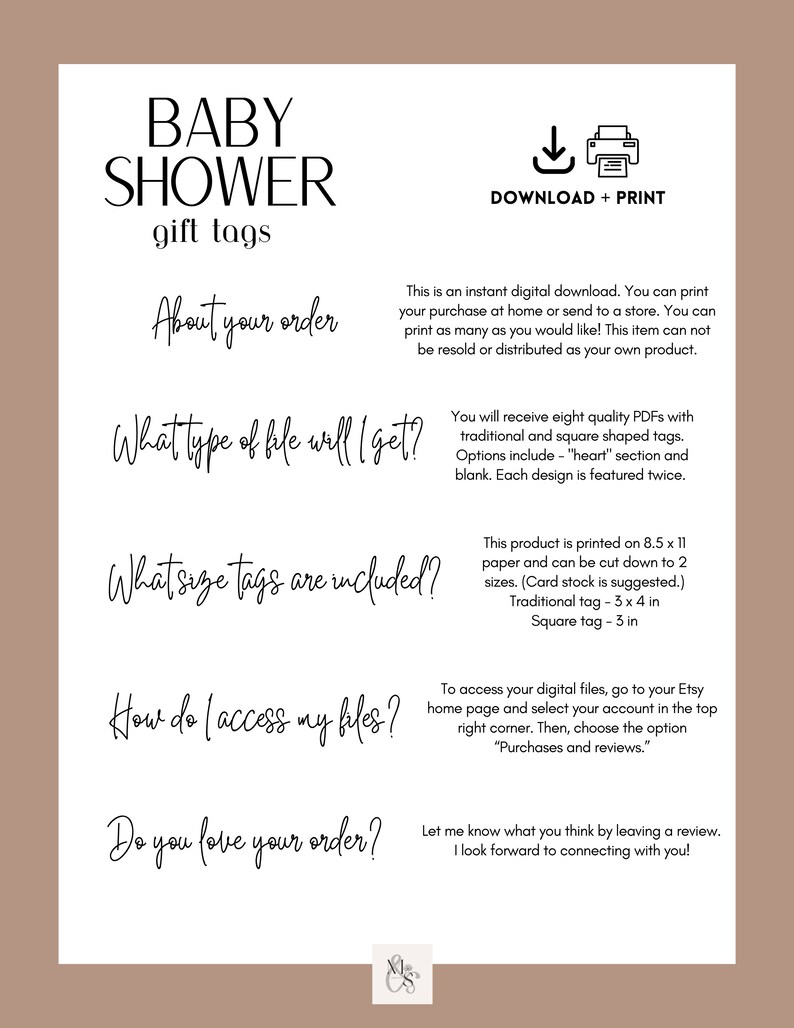 BABY SHOWER
gift tags

DOWNLOAD + PRINT

About your order

This is an instant digital download. You can print your purchase at home or send to a store. You can print as many as you would like! This item can not be resold or distributed as your own product.

What type of file will I get?

You will receive eight quality PDFs with traditional and square shaped tags. Options include - "heart" section and blank. Each design is featured twice.

What size tags are included?

This product is printed on 8.5 x 11 paper and can be cut down to 2 sizes. (Card stock is suggested.)
Traditional tag - 3 x 4 in
Square tag - 3 in

How do I access my files?

To access your digital files, go to your Etsy home page and select your account in the top right corner. Then, choose the option "Purchases and reviews."

Do you love your order?

Let me know what you think by leaving a review. I look forward to connecting with you!